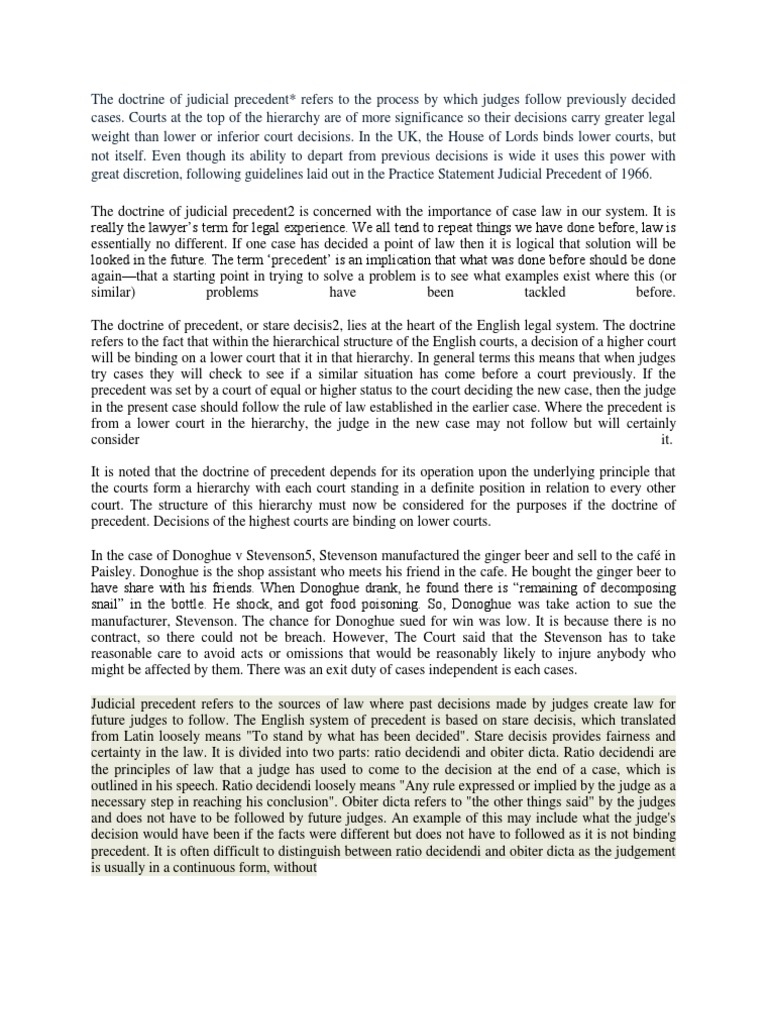 The doctrine of judicial precedent* refers to the process by which judges follow previously decided cases. Courts at the top of the hierarchy are of more significance so their decisions carry greater legal weight than lower or inferior court decisions. In the UK, the House of Lords binds lower courts, but not itself. Even though its ability to depart from previous decisions is wide it uses this power with great discretion, following guidelines laid out in the Practice Statement Judicial Precedent of 1966.

The doctrine of judicial precedent2 is concerned with the importance of case law in our system. It is really the lawyer's term for legal experience. We all tend to repeat things we have done before, law is essentially no different. If one case has decided a point of law then it is logical that solution will be looked in the future. The term 'precedent' is an implication that what was done before should be done again—that a starting point in trying to solve a problem is to see what examples exist where this (or similar) problems have been tackled before.

The doctrine of precedent, or stare decisis2, lies at the heart of the English legal system. The doctrine refers to the fact that within the hierarchical structure of the English courts, a decision of a higher court will be binding on a lower court that it in that hierarchy. In general terms this means that when judges try cases they will check to see if a similar situation has come before a court previously. If the precedent was set by a court of equal or higher status to the court deciding the new case, then the judge in the present case should follow the rule of law established in the earlier case. Where the precedent is from a lower court in the hierarchy, the judge in the new case may not follow but will certainly consider it.

It is noted that the doctrine of precedent depends for its operation upon the underlying principle that the courts form a hierarchy with each court standing in a definite position in relation to every other court. The structure of this hierarchy must now be considered for the purposes if the doctrine of precedent. Decisions of the highest courts are binding on lower courts.

In the case of Donoghue v Stevenson5, Stevenson manufactured the ginger beer and sell to the café in Paisley. Donoghue is the shop assistant who meets his friend in the cafe. He bought the ginger beer to have share with his friends. When Donoghue drank, he found there is "remaining of decomposing snail" in the bottle. He shock, and got food poisoning. So, Donoghue was take action to sue the manufacturer, Stevenson. The chance for Donoghue sued for win was low. It is because there is no contract, so there could not be breach. However, The Court said that the Stevenson has to take reasonable care to avoid acts or omissions that would be reasonably likely to injure anybody who might be affected by them. There was an exit duty of cases independent is each cases.

Judicial precedent refers to the sources of law where past decisions made by judges create law for future judges to follow. The English system of precedent is based on stare decisis, which translated from Latin loosely means "To stand by what has been decided". Stare decisis provides fairness and certainty in the law. It is divided into two parts: ratio decidendi and obiter dicta. Ratio decidendi are the principles of law that a judge has used to come to the decision at the end of a case, which is outlined in his speech. Ratio decidendi loosely means "Any rule expressed or implied by the judge as a necessary step in reaching his conclusion". Obiter dicta refers to "the other things said" by the judges and does not have to be followed by future judges. An example of this may include what the judge's decision would have been if the facts were different but does not have to followed as it is not binding precedent. It is often difficult to distinguish between ratio decidendi and obiter dicta as the judgement is usually in a continuous form, without